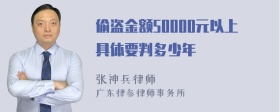 偷盗金额50000元以上具体要判多少年

张神兵律师
广东律参律师事务所